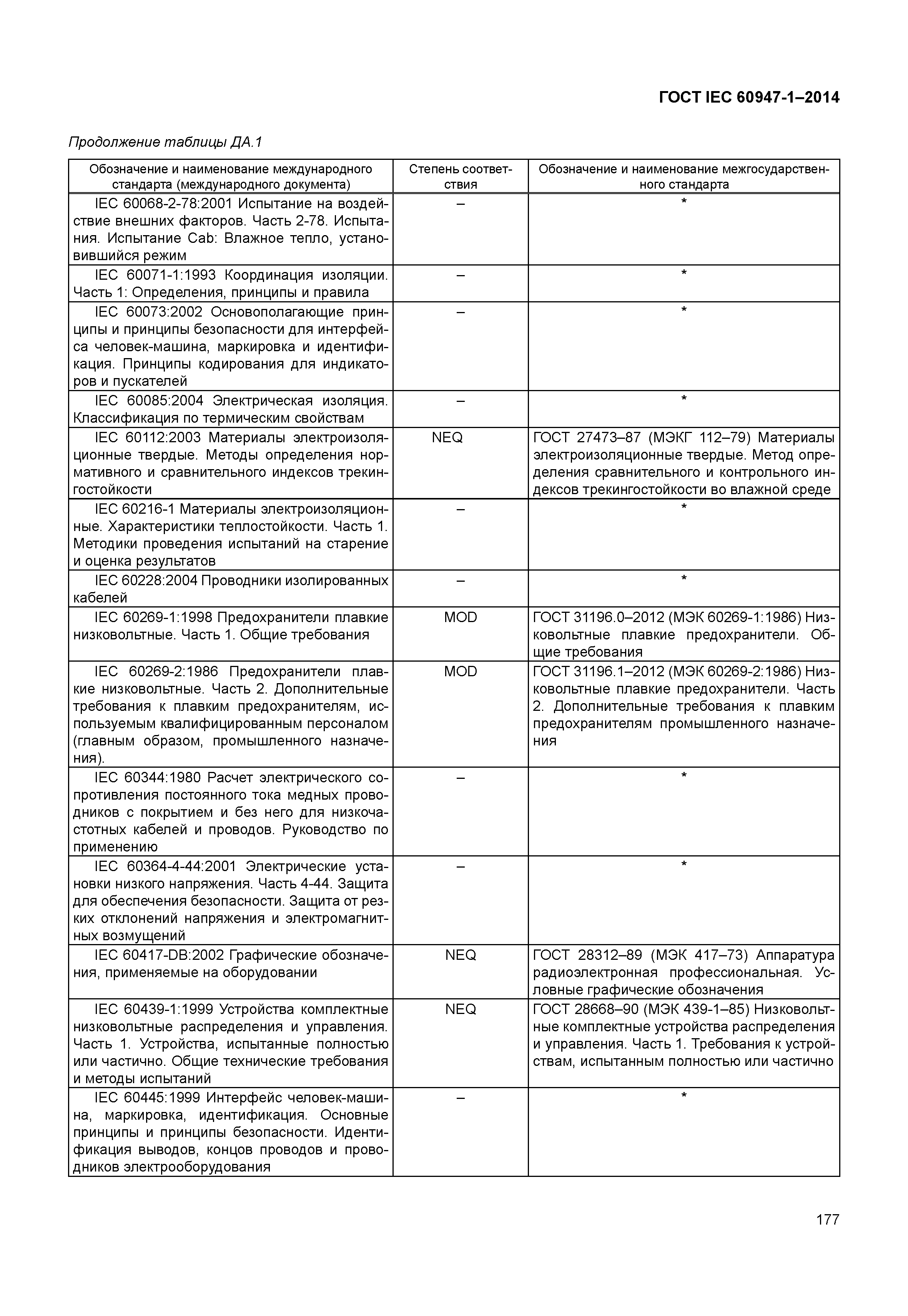 ГОСТ IEC 60947-1–2014

Продолжение таблицы ДА.1

| Обозначение и наименование международного стандарта (международного документа) | Степень соответствия | Обозначение и наименование межгосударственного стандарта |
|---|---|---|
| IEC 60068-2-78:2001 Испытание на воздействие внешних факторов. Часть 2-78. Испытания. Испытание Cab: Влажное тепло, установившийся режим | – | * |
| IEC 60071-1:1993 Координация изоляции. Часть 1: Определения, принципы и правила | – | * |
| IEC 60073:2002 Основополагающие принципы и принципы безопасности для интерфейса человек-машина, маркировка и идентификация. Принципы кодирования для индикаторов и пускателей | – | * |
| IEC 60085:2004 Электрическая изоляция. Классификация по термическим свойствам | – | * |
| IEC 60112:2003 Материалы электроизоляционные твердые. Методы определения нормативного и сравнительного индексов трекингостойкости | NEQ | ГОСТ 27473–87 (МЭКГ 112–79) Материалы электроизоляционные твердые. Метод определения сравнительного и контрольного индексов трекингостойкости во влажной среде |
| IEC 60216-1 Материалы электроизоляционные. Характеристики теплостойкости. Часть 1. Методики проведения испытаний на старение и оценка результатов | – | * |
| IEC 60228:2004 Проводники изолированных кабелей | – | * |
| IEC 60269-1:1998 Предохранители плавкие низковольтные. Часть 1. Общие требования | MOD | ГОСТ 31196.0–2012 (МЭК 60269-1:1986) Низковольтные плавкие предохранители. Общие требования |
| IEC 60269-2:1986 Предохранители плавкие низковольтные. Часть 2. Дополнительные требования к плавким предохранителям, используемым квалифицированным персоналом (главным образом, промышленного назначения). | MOD | ГОСТ 31196.1–2012 (МЭК 60269-2:1986) Низковольтные плавкие предохранители. Часть 2. Дополнительные требования к плавким предохранителям промышленного назначения |
| IEC 60344:1980 Расчет электрического сопротивления постоянного тока медных проводников с покрытием и без него для низкочастотных кабелей и проводов. Руководство по применению | – | * |
| IEC 60364-4-44:2001 Электрические установки низкого напряжения. Часть 4-44. Защита для обеспечения безопасности. Защита от резких отклонений напряжения и электромагнитных возмущений | – | * |
| IEC 60417-DB:2002 Графические обозначения, применяемые на оборудовании | NEQ | ГОСТ 28312–89 (МЭК 417–73) Аппаратура радиоэлектронная профессиональная. Условные графические обозначения |
| IEC 60439-1:1999 Устройства комплектные низковольтные распределения и управления. Часть 1. Устройства, испытанные полностью или частично. Общие технические требования и методы испытаний | NEQ | ГОСТ 28668–90 (МЭК 439-1–85) Низковольтные комплектные устройства распределения и управления. Часть 1. Требования к устройствам, испытанным полностью или частично |
| IEC 60445:1999 Интерфейс человек-машина, маркировка, идентификация. Основные принципы и принципы безопасности. Идентификация выводов, концов проводов и проводников электрооборудования | – | * |

177